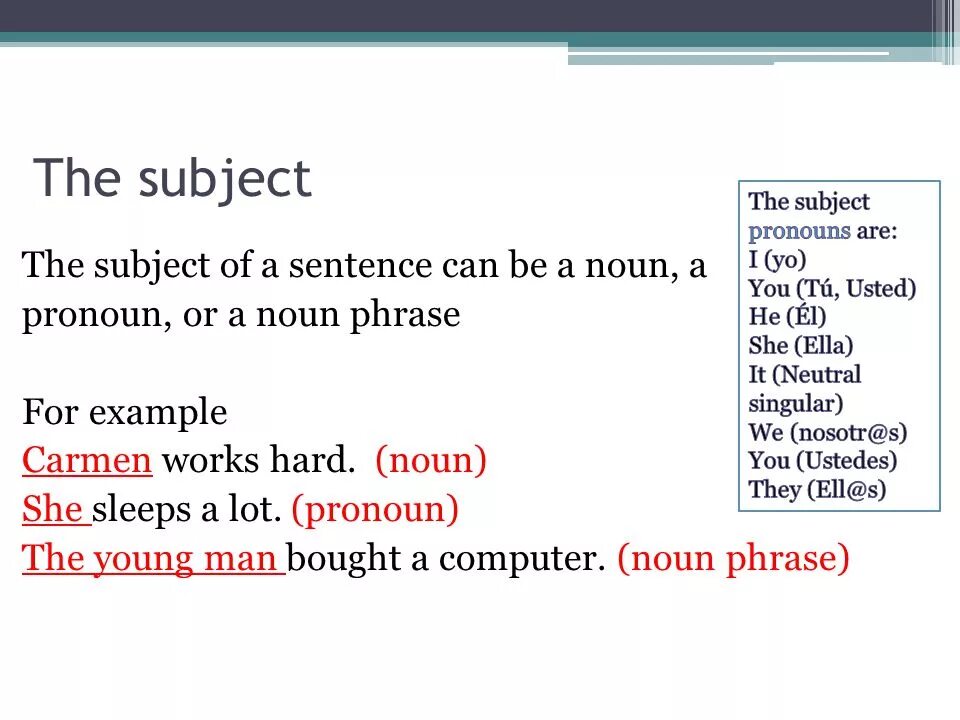 The subject

The subject of a sentence can be a noun, a pronoun, or a noun phrase

For example
Carmen works hard. (noun)
She sleeps a lot. (pronoun)
The young man bought a computer. (noun phrase)

The subject pronouns are:
I (yo)
You (Tú, Usted)
He (Él)
She (Ella)
It (Neutral singular)
We (nosotr@s)
You (Ustedes)
They (Ell@s)